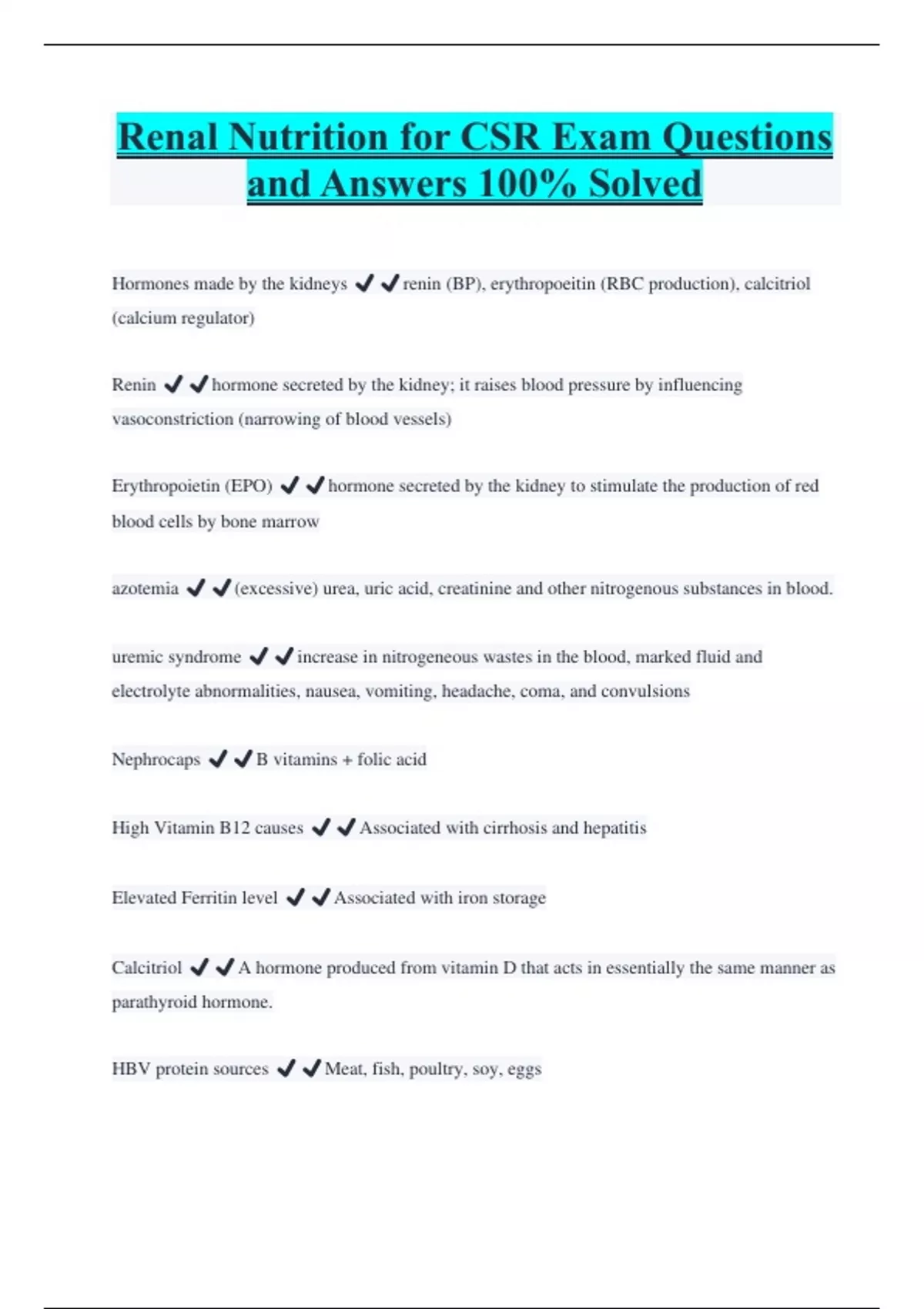 Renal Nutrition for CSR Exam Questions and Answers 100% Solved

Hormones made by the kidneys ✔✔renin (BP), erythropoeitin (RBC production), calcitriol (calcium regulator)

Renin ✔✔hormone secreted by the kidney; it raises blood pressure by influencing vasoconstriction (narrowing of blood vessels)

Erythropoietin (EPO) ✔✔hormone secreted by the kidney to stimulate the production of red blood cells by bone marrow

azotemia ✔✔(excessive) urea, uric acid, creatinine and other nitrogenous substances in blood.

uremic syndrome ✔✔increase in nitrogeneous wastes in the blood, marked fluid and electrolyte abnormalities, nausea, vomiting, headache, coma, and convulsions

Nephrocaps ✔✔B vitamins + folic acid

High Vitamin B12 causes ✔✔Associated with cirrhosis and hepatitis

Elevated Ferritin level ✔✔Associated with iron storage

Calcitriol ✔✔A hormone produced from vitamin D that acts in essentially the same manner as parathyroid hormone.

HBV protein sources ✔✔Meat, fish, poultry, soy, eggs